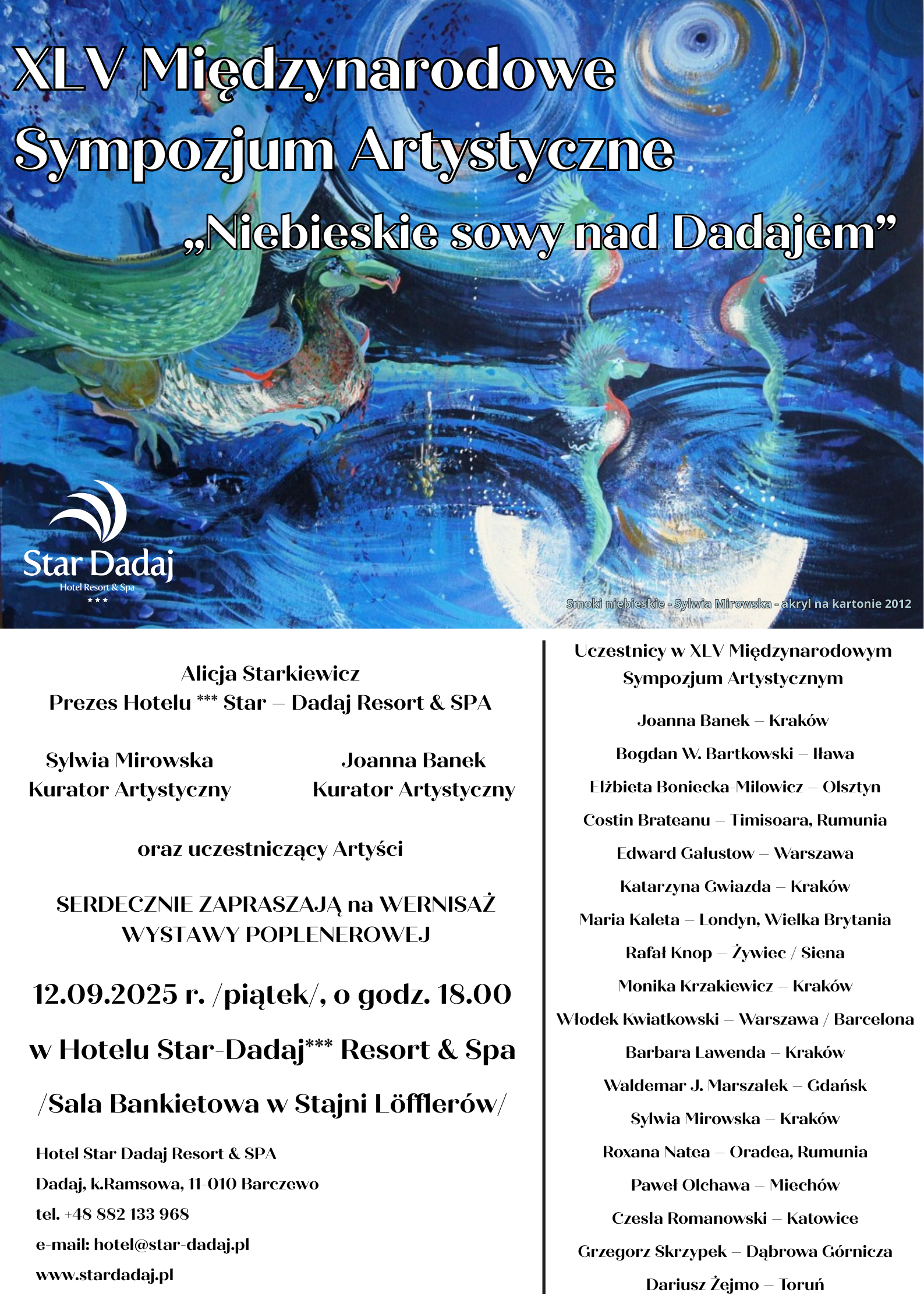 XLV Międzynarodowe Sympozjum Artystyczne

„Niebieskie sowy nad Dadajem”

Star Dadaj
Hotel Resort & Spa
***

Smoki niebieskie - Sylwia Mirowska - akryl na kartonie 2012

Alicja Starkiewicz
Prezes Hotelu *** Star – Dadaj Resort & SPA

Sylwia Mirowska
Kurator Artystyczny

Joanna Banek
Kurator Artystyczny

oraz uczestniczący Artyści

SERDECZNIE ZAPRASZAJĄ na WERNISAŻ WYSTAWY POPLENEROWEJ

12.09.2025 r. /piątek/, o godz. 18.00

w Hotelu Star-Dadaj*** Resort & Spa

/Sala Bankietowa w Stajni Löfflerów/

Hotel Star Dadaj Resort & SPA
Dadaj, k.Ramsowa, 11-010 Barczewo
tel. +48 882 133 968
e-mail: hotel@star-dadaj.pl
www.stardadaj.pl

Uczestnicy w XLV Międzynarodowym Sympozjum Artystycznym

Joanna Banek – Kraków
Bogdan W. Bartkowski – Iława
Elżbieta Boniecka-Milowicz – Olsztyn
Costin Brateanu – Timisoara, Rumunia
Edward Gałustow – Warszawa
Katarzyna Gwiazda – Kraków
Maria Kaleta – Londyn, Wielka Brytania
Rafał Knop – Żywiec / Siena
Monika Krzakiewicz – Kraków
Włodek Kwiatkowski – Warszawa / Barcelona
Barbara Lawenda – Kraków
Waldemar J. Marszałek – Gdańsk
Sylwia Mirowska – Kraków
Roxana Natea – Oradea, Rumunia
Paweł Olchawa – Miechów
Czesła Romanowski – Katowice
Grzegorz Skrzypek – Dąbrowa Górnicza
Dariusz Żejmo – Toruń